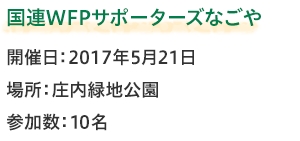 国連WFPサポーターズなごや

開催日：2017年5月21日

場所：庄内緑地公園

参加数：10名